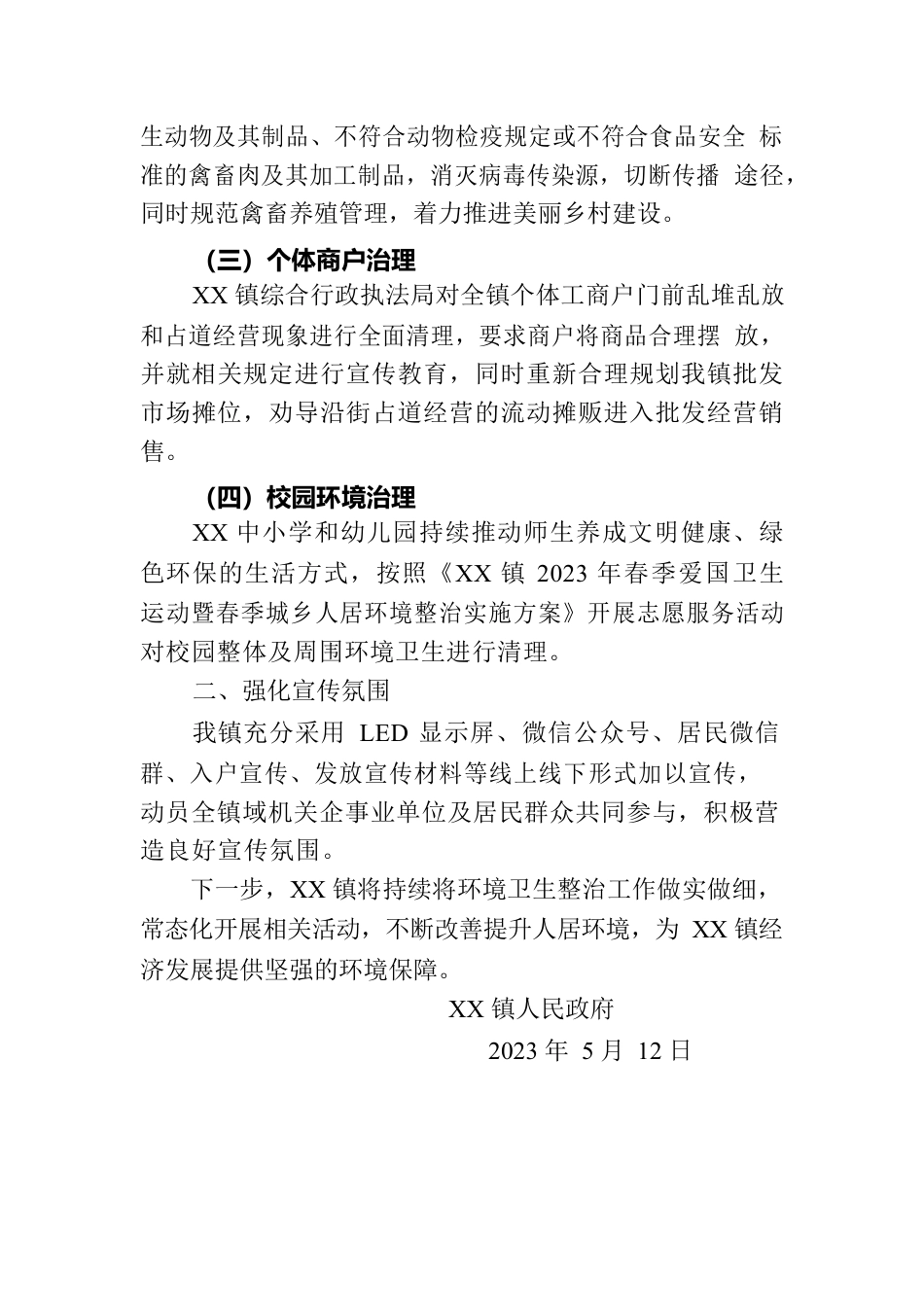 生动物及其制品、不符合动物检疫规定或不符合食品安全 标准的禽畜肉及其加工制品，消灭病毒传染源，切断传播 途径，同时规范禽畜养殖管理，着力推进美丽乡村建设。

（三）个体商户治理

XX 镇综合行政执法局对全镇个体工商户门前乱堆乱放和占道经营现象进行全面清理，要求商户将商品合理摆 放，并就相关规定进行宣传教育，同时重新合理规划我镇批发市场摊位，劝导沿街占道经营的流动摊贩进入批发经营销售。

（四）校园环境治理

XX 中小学和幼儿园持续推动师生养成文明健康、绿色环保的生活方式，按照《XX 镇 2023 年春季爱国卫生运动暨春季城乡人居环境整治实施方案》开展志愿服务活动对校园整体及周围环境卫生进行清理。

二、强化宣传氛围

我镇充分采用 LED 显示屏、微信公众号、居民微信群、入户宣传、发放宣传材料等线上线下形式加以宣传，动员全镇域机关企事业单位及居民群众共同参与，积极营造良好宣传氛围。

下一步，XX 镇将持续将环境卫生整治工作做实做细，常态化开展相关活动，不断改善提升人居环境，为 XX 镇经济发展提供坚强的环境保障。

XX 镇人民政府

2023 年 5 月 12 日